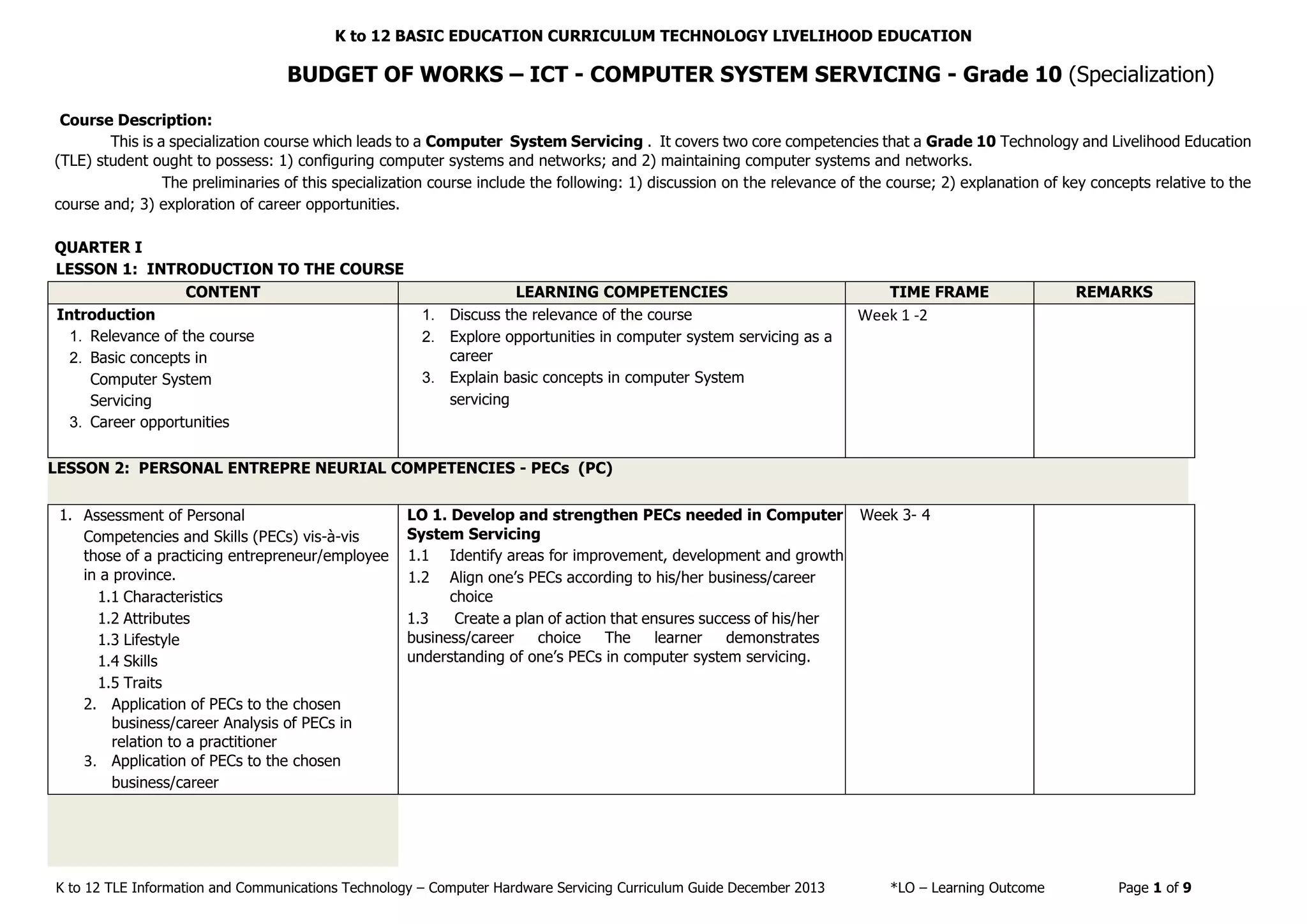 K to 12 BASIC EDUCATION CURRICULUM TECHNOLOGY LIVELIHOOD EDUCATION

BUDGET OF WORKS – ICT - COMPUTER SYSTEM SERVICING - Grade 10 (Specialization)

Course Description:

This is a specialization course which leads to a Computer System Servicing . It covers two core competencies that a Grade 10 Technology and Livelihood Education (TLE) student ought to possess: 1) configuring computer systems and networks; and 2) maintaining computer systems and networks.

The preliminaries of this specialization course include the following: 1) discussion on the relevance of the course; 2) explanation of key concepts relative to the course and; 3) exploration of career opportunities.

QUARTER I
LESSON 1: INTRODUCTION TO THE COURSE

| CONTENT | LEARNING COMPETENCIES | TIME FRAME | REMARKS |
|---|---|---|---|
| Introduction 1. Relevance of the course 2. Basic concepts in Computer System Servicing 3. Career opportunities | 1. Discuss the relevance of the course 2. Explore opportunities in computer system servicing as a career 3. Explain basic concepts in computer System servicing | Week 1 -2 | |

LESSON 2: PERSONAL ENTREPRE NEURIAL COMPETENCIES - PECs (PC)

| | | | |
|---|---|---|---|
| 1. Assessment of Personal Competencies and Skills (PECs) vis-à-vis those of a practicing entrepreneur/employee in a province. 1.1 Characteristics 1.2 Attributes 1.3 Lifestyle 1.4 Skills 1.5 Traits 2. Application of PECs to the chosen business/career Analysis of PECs in relation to a practitioner 3. Application of PECs to the chosen business/career | LO 1. Develop and strengthen PECs needed in Computer System Servicing 1.1 Identify areas for improvement, development and growth 1.2 Align one's PECs according to his/her business/career choice 1.3 Create a plan of action that ensures success of his/her business/career choice The learner demonstrates understanding of one's PECs in computer system servicing. | Week 3- 4 | |

K to 12 TLE Information and Communications Technology – Computer Hardware Servicing Curriculum Guide December 2013 *LO – Learning Outcome Page 1 of 9